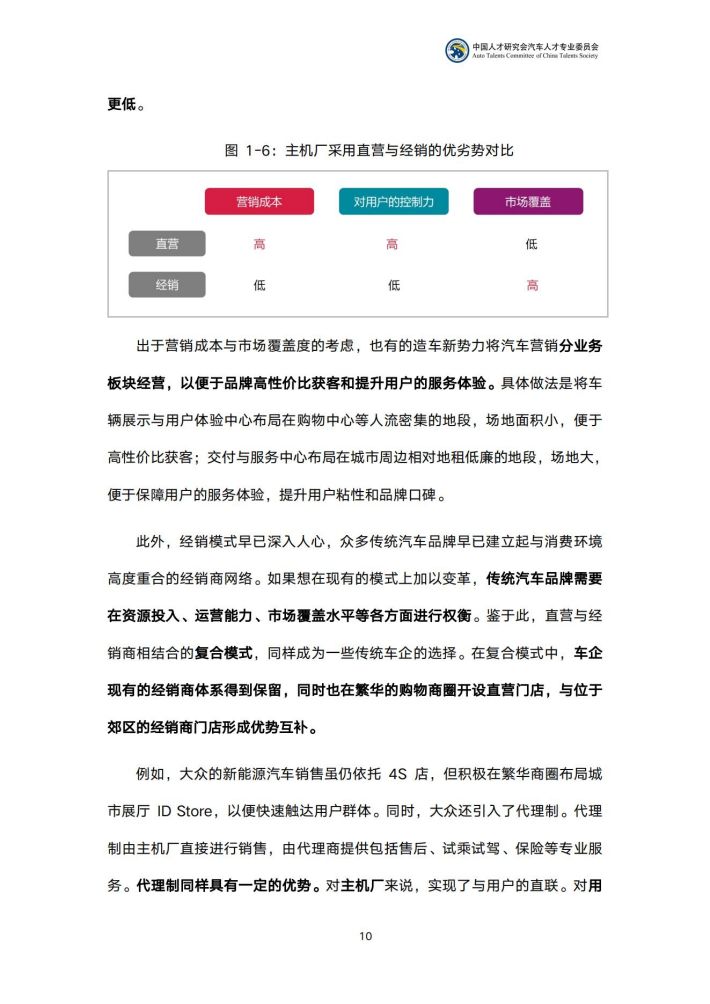 中国人才研究会汽车人才专业委员会
Auto Talents Committee of China Talents Society

更低。

图 1-6：主机厂采用直营与经销的优劣势对比

| | 营销成本 | 对用户的控制力 | 市场覆盖 |
|---|---|---|---|
| 直营 | 高 | 高 | 低 |
| 经销 | 低 | 低 | 高 |

出于营销成本与市场覆盖度的考虑，也有的造车新势力将汽车营销分业务板块经营，以便于品牌高性价比获客和提升用户的服务体验。具体做法是将车辆展示与用户体验中心布局在购物中心等人流密集的地段，场地面积小，便于高性价比获客；交付与服务中心布局在城市周边相对地租低廉的地段，场地大，便于保障用户的服务体验，提升用户粘性和品牌口碑。

此外，经销模式早已深入人心，众多传统汽车品牌早已建立起与消费环境高度重合的经销商网络。如果想在现有的模式上加以变革，传统汽车品牌需要在资源投入、运营能力、市场覆盖水平等各方面进行权衡。鉴于此，直营与经销商相结合的复合模式，同样成为一些传统车企的选择。在复合模式中，车企现有的经销商体系得到保留，同时也在繁华的购物商圈开设直营门店，与位于郊区的经销商门店形成优势互补。

例如，大众的新能源汽车销售虽仍依托 4S 店，但积极在繁华商圈布局城市展厅 ID Store，以便快速触达用户群体。同时，大众还引入了代理制。代理制由主机厂直接进行销售，由代理商提供包括售后、试乘试驾、保险等专业服务。代理制同样具有一定的优势。对主机厂来说，实现了与用户的直联。对用

10